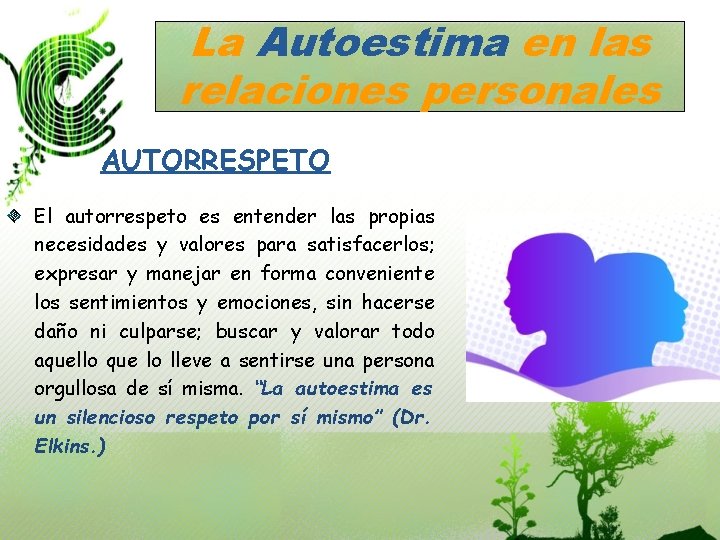 La Autoestima en las relaciones personales

AUTORRESPETO

El autorrespeto es entender las propias necesidades y valores para satisfacerlos; expresar y manejar en forma conveniente los sentimientos y emociones, sin hacerse daño ni culparse; buscar y valorar todo aquello que lo lleve a sentirse una persona orgullosa de sí misma. "La autoestima es un silencioso respeto por sí mismo" (Dr. Elkins.)